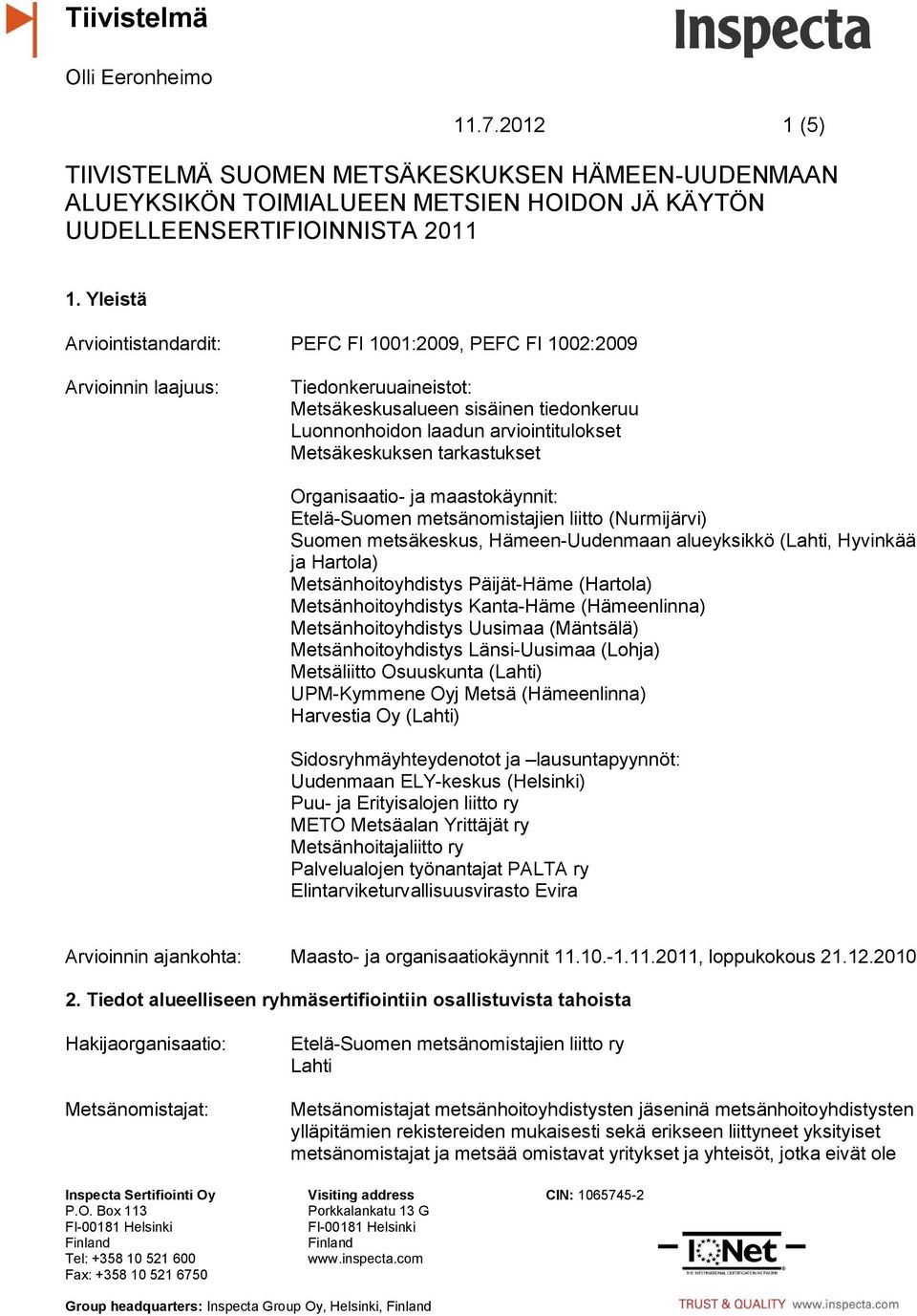 Tiivistelmä

Inspecta

Olli Eeronheimo

11.7.2012 1 (5)

TIIVISTELMÄ SUOMEN METSÄKESKUKSEN HÄMEEN-UUDENMAAN ALUEYKSIKÖN TOIMIALUEEN METSIEN HOIDON JÄ KÄYTÖN UUDELLEENSERTIFIOINNISTA 2011

1. Yleistä

Arviointistandardit: PEFC FI 1001:2009, PEFC FI 1002:2009

Arvioinnin laajuus: Tiedonkeruuaineistot:
Metsäkeskusalueen sisäinen tiedonkeruu
Luonnonhoidon laadun arviointitulokset
Metsäkeskuksen tarkastukset

Organisaatio- ja maastokäynnit:
Etelä-Suomen metsänomistajien liitto (Nurmijärvi)
Suomen metsäkeskus, Hämeen-Uudenmaan alueyksikkö (Lahti, Hyvinkää ja Hartola)
Metsänhoitoyhdistys Päijät-Häme (Hartola)
Metsänhoitoyhdistys Kanta-Häme (Hämeenlinna)
Metsänhoitoyhdistys Uusimaa (Mäntsälä)
Metsänhoitoyhdistys Länsi-Uusimaa (Lohja)
Metsäliitto Osuuskunta (Lahti)
UPM-Kymmene Oyj Metsä (Hämeenlinna)
Harvestia Oy (Lahti)

Sidosryhmäyhteydenotot ja –lausuntapyynnöt:
Uudenmaan ELY-keskus (Helsinki)
Puu- ja Erityisalojen liitto ry
METO Metsäalan Yrittäjät ry
Metsänhoitajaliitto ry
Palvelualojen työnantajat PALTA ry
Elintarviketurvallisuusvirasto Evira

Arvioinnin ajankohta: Maasto- ja organisaatiokäynnit 11.10.-1.11.2011, loppukokous 21.12.2010

2. Tiedot alueelliseen ryhmäsertifiointiin osallistuvista tahoista

Hakijaorganisaatio: Etelä-Suomen metsänomistajien liitto ry
Lahti

Metsänomistajat: Metsänomistajat metsänhoitoyhdistysten jäseninä metsänhoitoyhdistysten ylläpitämien rekistereiden mukaisesti sekä erikseen liittyneet yksityiset metsänomistajat ja metsää omistavat yritykset ja yhteisöt, jotka eivät ole

Inspecta Sertifiointi Oy
P.O. Box 113
FI-00181 Helsinki
Finland
Tel: +358 10 521 600
Fax: +358 10 521 6750

Visiting address
Porkkalankatu 13 G
FI-00181 Helsinki
Finland
www.inspecta.com

CIN: 1065745-2

IQNet
THE INTERNATIONAL CERTIFICATION NETWORK

Group headquarters: Inspecta Group Oy, Helsinki, Finland

TRUST & QUALITY www.inspecta.com